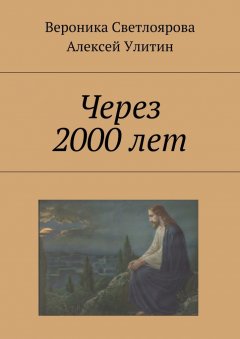 Вероника Светлоярова
Алексей Улитин

Через
2000 лет